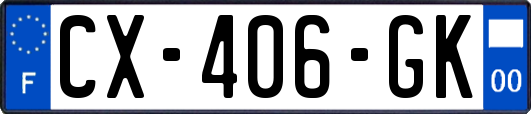 F
CX-406-GK
00